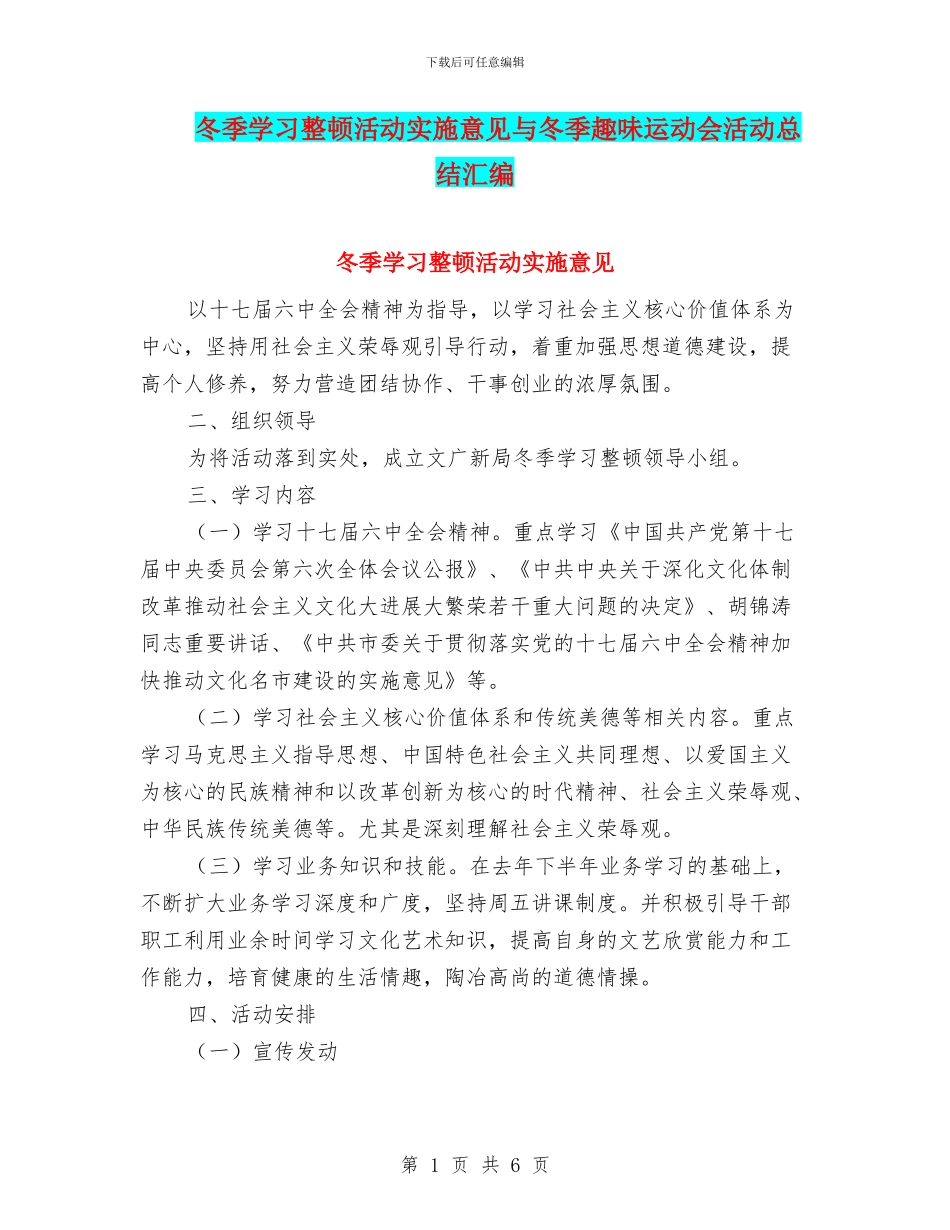 下载后可任意编辑

冬季学习整顿活动实施意见与冬季趣味运动会活动总结汇编

冬季学习整顿活动实施意见

以十七届六中全会精神为指导，以学习社会主义核心价值体系为中心，坚持用社会主义荣辱观引导行动，着重加强思想道德建设，提高个人修养，努力营造团结协作、干事创业的浓厚氛围。

二、组织领导

为将活动落到实处，成立文广新局冬季学习整顿领导小组。

三、学习内容

（一）学习十七届六中全会精神。重点学习《中国共产党第十七届中央委员会第六次全体会议公报》、《中共中央关于深化文化体制改革推动社会主义文化大进展大繁荣若干重大问题的决定》、胡锦涛同志重要讲话、《中共市委关于贯彻落实党的十七届六中全会精神加快推动文化名市建设的实施意见》等。

（二）学习社会主义核心价值体系和传统美德等相关内容。重点学习马克思主义指导思想、中国特色社会主义共同理想、以爱国主义为核心的民族精神和以改革创新为核心的时代精神、社会主义荣辱观、中华民族传统美德等。尤其是深刻理解社会主义荣辱观。

（三）学习业务知识和技能。在去年下半年业务学习的基础上，不断扩大业务学习深度和广度，坚持周五讲课制度。并积极引导干部职工利用业余时间学习文化艺术知识，提高自身的文艺欣赏能力和工作能力，培育健康的生活情趣，陶冶高尚的道德情操。

四、活动安排

（一）宣传发动

第 1 页 共 6 页